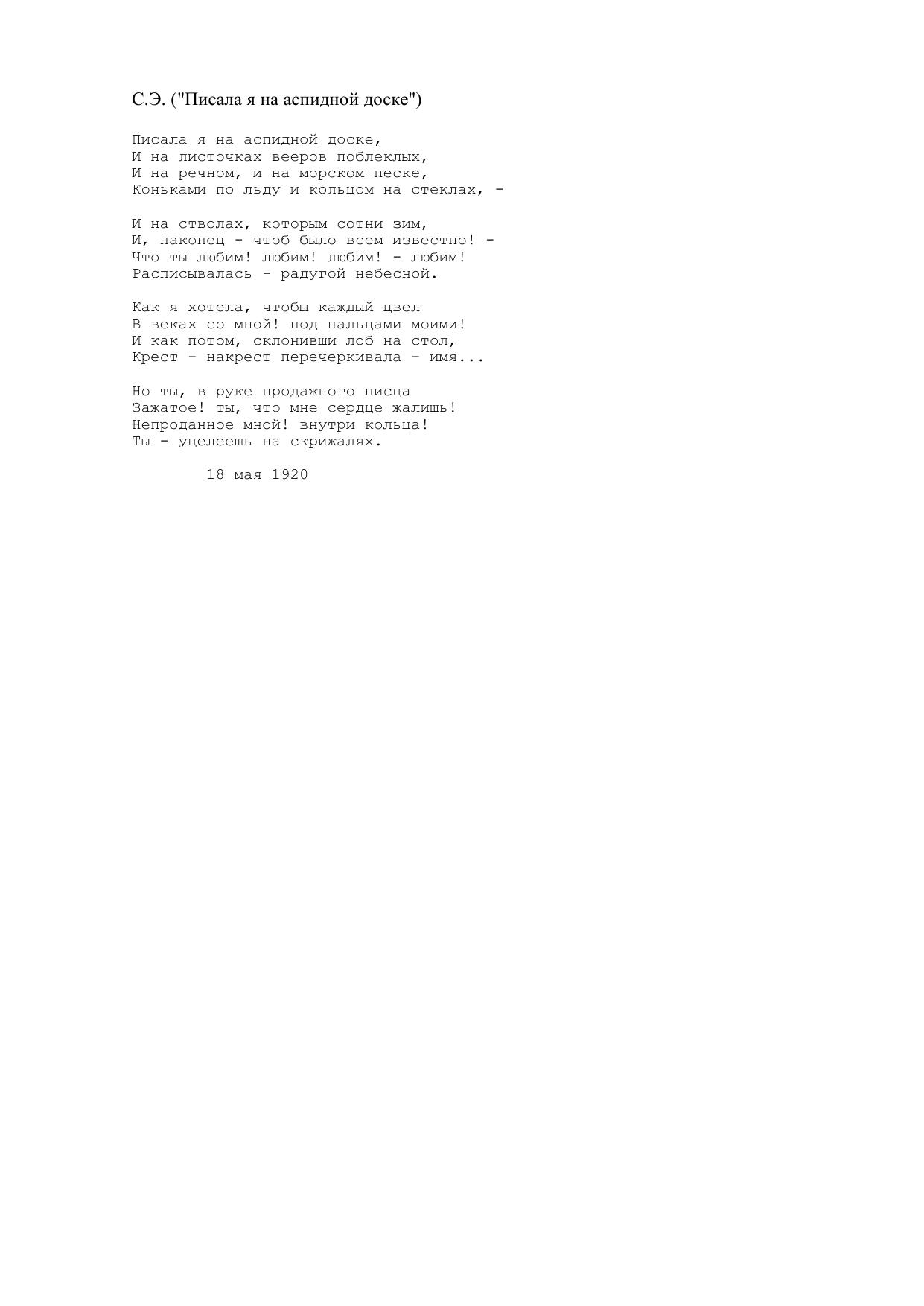 С.Э. ("Писала я на аспидной доске")

Писала я на аспидной доске,
И на листочках вееров поблеклых,
И на речном, и на морском песке,
Коньками по льду и кольцом на стеклах, -

И на стволах, которым сотни зим,
И, наконец - чтоб было всем известно! -
Что ты любим! любим! любим! - любим!
Расписывалась - радугой небесной.

Как я хотела, чтобы каждый цвел
В веках со мной! под пальцами моими!
И как потом, склонивши лоб на стол,
Крест - накрест перечеркивала - имя...

Но ты, в руке продажного писца
Зажатое! ты, что мне сердце жалишь!
Непроданное мной! внутри кольца!
Ты - уцелеешь на скрижалях.

18 мая 1920